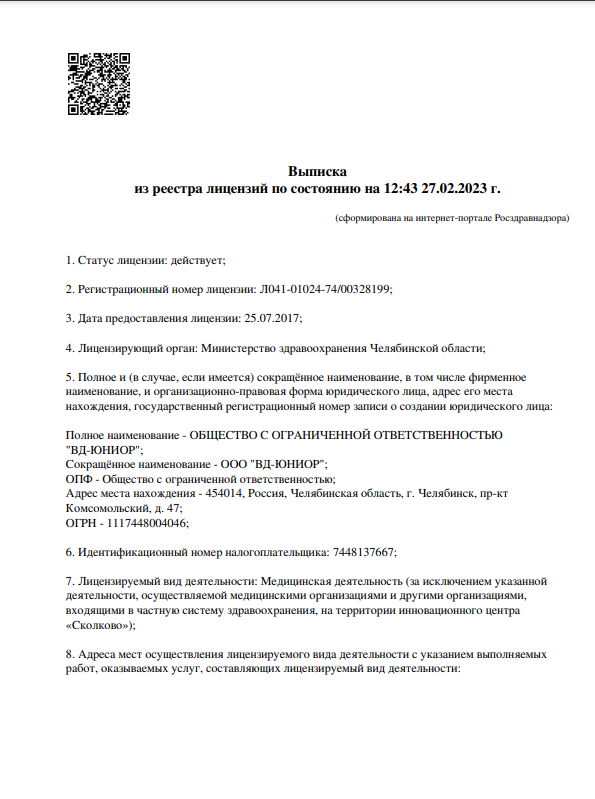 Выписка
из реестра лицензий по состоянию на 12:43 27.02.2023 г.

(сформирована на интернет-портале Росздравнадзора)

1. Статус лицензии: действует;

2. Регистрационный номер лицензии: Л041-01024-74/00328199;

3. Дата предоставления лицензии: 25.07.2017;

4. Лицензирующий орган: Министерство здравоохранения Челябинской области;

5. Полное и (в случае, если имеется) сокращённое наименование, в том числе фирменное наименование, и организационно-правовая форма юридического лица, адрес его места нахождения, государственный регистрационный номер записи о создании юридического лица:

Полное наименование - ОБЩЕСТВО С ОГРАНИЧЕННОЙ ОТВЕТСТВЕННОСТЬЮ "ВД-ЮНИОР";
Сокращённое наименование - ООО "ВД-ЮНИОР";
ОПФ - Общество с ограниченной ответственностью;
Адрес места нахождения - 454014, Россия, Челябинская область, г. Челябинск, пр-кт Комсомольский, д. 47;
ОГРН - 1117448004046;

6. Идентификационный номер налогоплательщика: 7448137667;

7. Лицензируемый вид деятельности: Медицинская деятельность (за исключением указанной деятельности, осуществляемой медицинскими организациями и другими организациями, входящими в частную систему здравоохранения, на территории инновационного центра «Сколково»);

8. Адреса мест осуществления лицензируемого вида деятельности с указанием выполняемых работ, оказываемых услуг, составляющих лицензируемый вид деятельности: